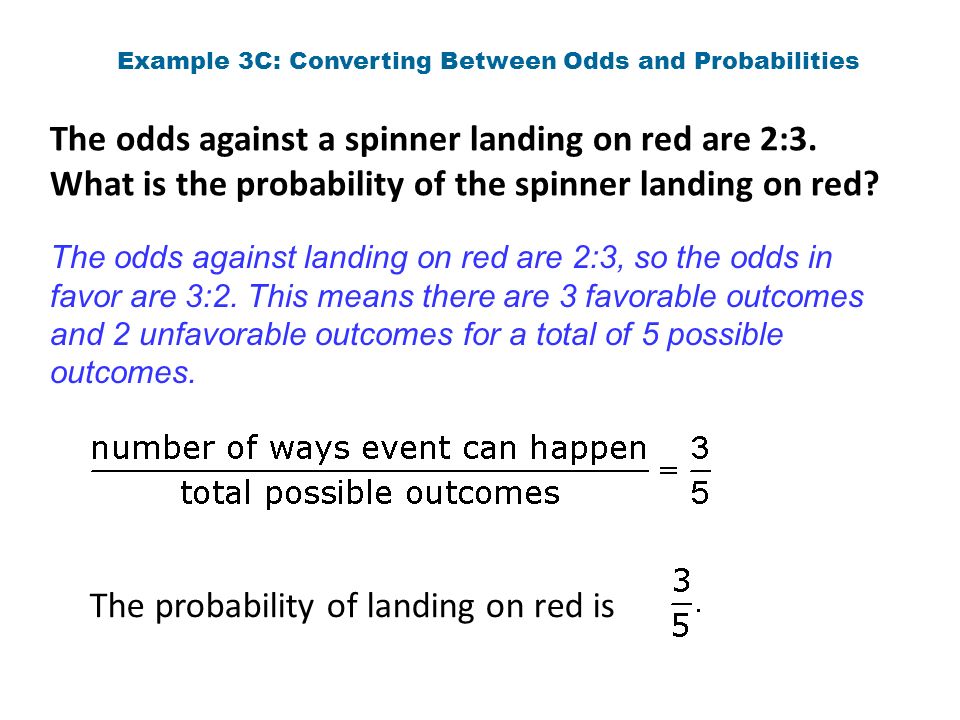 Example 3C: Converting Between Odds and Probabilities

The odds against a spinner landing on red are 2:3. What is the probability of the spinner landing on red?

The odds against landing on red are 2:3, so the odds in favor are 3:2. This means there are 3 favorable outcomes and 2 unfavorable outcomes for a total of 5 possible outcomes.

$\frac{\text{number of ways event can happen}}{\text{total possible outcomes}} = \frac{3}{5}$

The probability of landing on red is $\frac{3}{5}$.